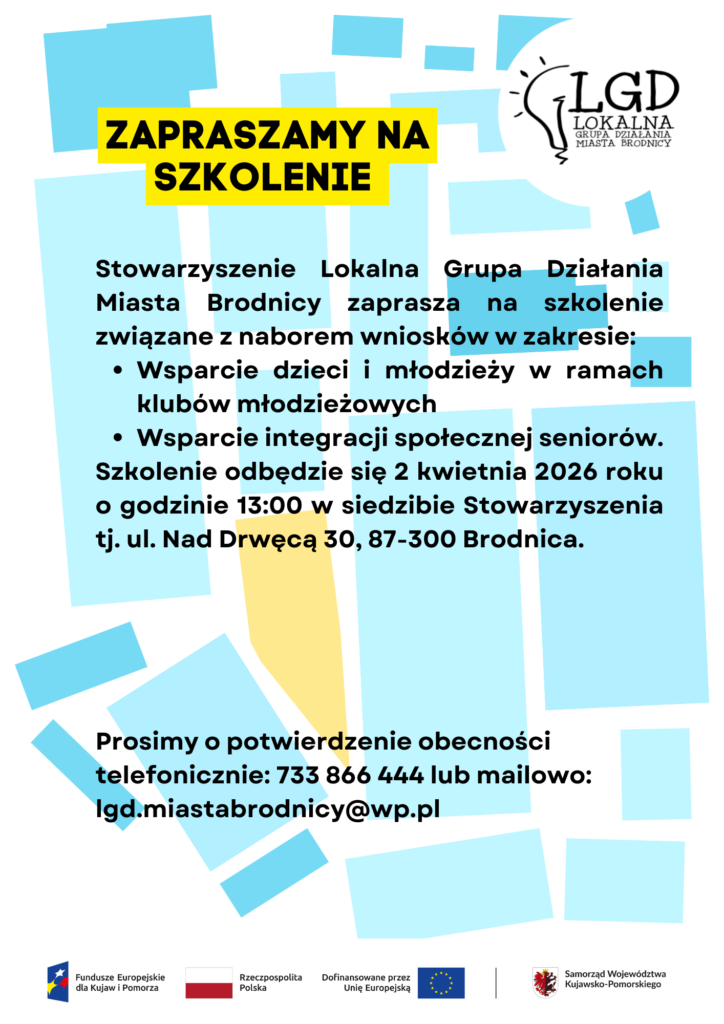 LGD
LOKALNA
GRUPA DZIAŁANIA
MIASTA BRODNICY

ZAPRASZAMY NA SZKOLENIE

Stowarzyszenie Lokalna Grupa Działania Miasta Brodnicy zaprasza na szkolenie związane z naborem wniosków w zakresie:
• Wsparcie dzieci i młodzieży w ramach klubów młodzieżowych
• Wsparcie integracji społecznej seniorów.
Szkolenie odbędzie się 2 kwietnia 2026 roku o godzinie 13:00 w siedzibie Stowarzyszenia tj. ul. Nad Drwęcą 30, 87-300 Brodnica.

Prosimy o potwierdzenie obecności telefonicznie: 733 866 444 lub mailowo: lgd.miastabrodnicy@wp.pl

Fundusze Europejskie dla Kujaw i Pomorza

Rzeczpospolita Polska

Dofinansowane przez Unię Europejską

Samorząd Województwa Kujawsko-Pomorskiego